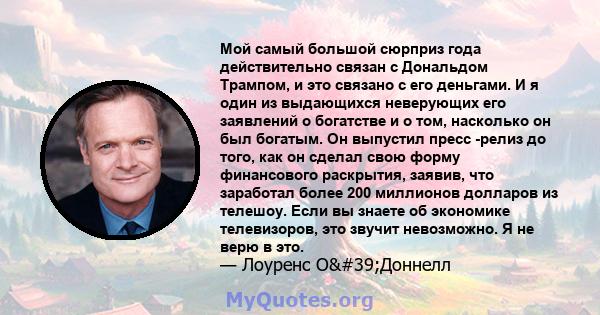 Мой самый большой сюрприз года действительно связан с Дональдом Трампом, и это связано с его деньгами. И я один из выдающихся неверующих его заявлений о богатстве и о том, насколько он был богатым. Он выпустил пресс -релиз до того, как он сделал свою форму финансового раскрытия, заявив, что заработал более 200 миллионов долларов из телешоу. Если вы знаете об экономике телевизоров, это звучит невозможно. Я не верю в это.
— Лоуренс O&#39;Доннелл

MyQuotes.org